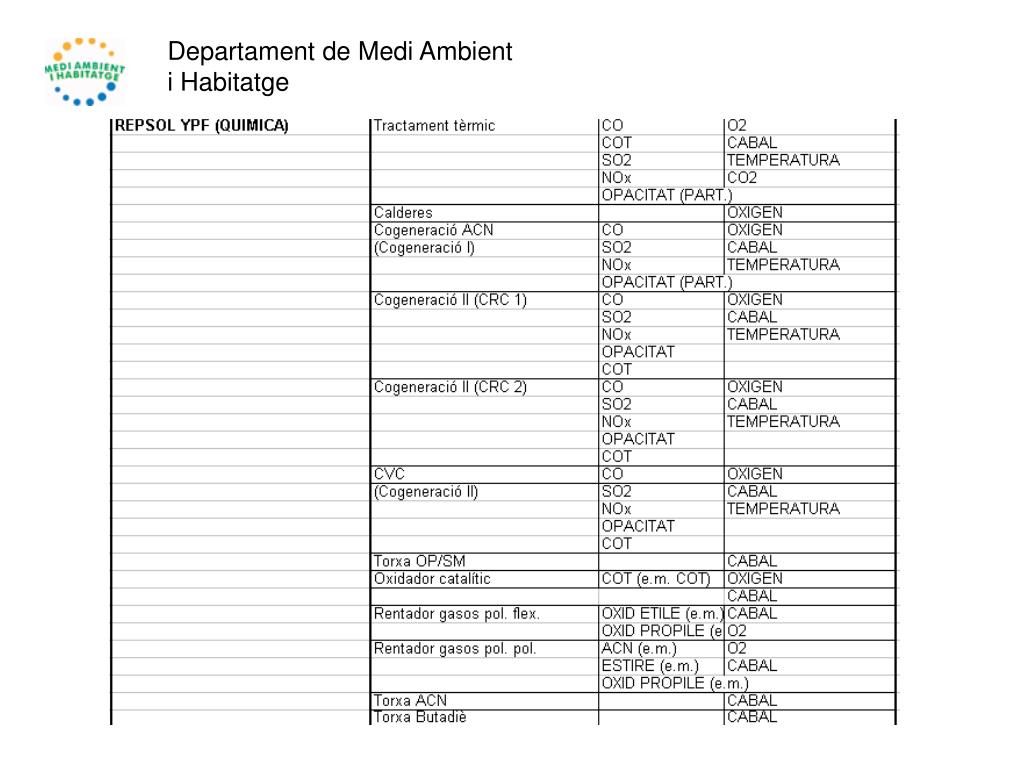 MEDI AMBIENT I HABITATGE

Departament de Medi Ambient
i Habitatge

| REPSOL YPF (QUIMICA) | Tractament tèrmic | CO | O2 |
|---|---|---|---|
| | | COT | CABAL |
| | | SO2 | TEMPERATURA |
| | | NOx | CO2 |
| | | OPACITAT (PART.) | |
| | Calderes | | OXIGEN |
| | Cogeneració ACN | CO | OXIGEN |
| | (Cogeneració I) | SO2 | CABAL |
| | | NOx | TEMPERATURA |
| | | OPACITAT (PART.) | |
| | Cogeneració II (CRC 1) | CO | OXIGEN |
| | | SO2 | CABAL |
| | | NOx | TEMPERATURA |
| | | OPACITAT | |
| | | COT | |
| | Cogeneració II (CRC 2) | CO | OXIGEN |
| | | SO2 | CABAL |
| | | NOx | TEMPERATURA |
| | | OPACITAT | |
| | | COT | |
| | CVC | CO | OXIGEN |
| | (Cogeneració II) | SO2 | CABAL |
| | | NOx | TEMPERATURA |
| | | OPACITAT | |
| | | COT | |
| | Torxa OP/SM | | CABAL |
| | Oxidador catalític | COT (e.m. COT) | OXIGEN |
| | | | CABAL |
| | Rentador gasos pol. flex. | OXID ETILE (e.m.) | CABAL |
| | | OXID PROPILE (e | O2 |
| | Rentador gasos pol. pol. | ACN (e.m.) | O2 |
| | | ESTIRE (e.m.) | CABAL |
| | | OXID PROPILE (e.m.) | |
| | Torxa ACN | | CABAL |
| | Torxa Butadiè | | CABAL |